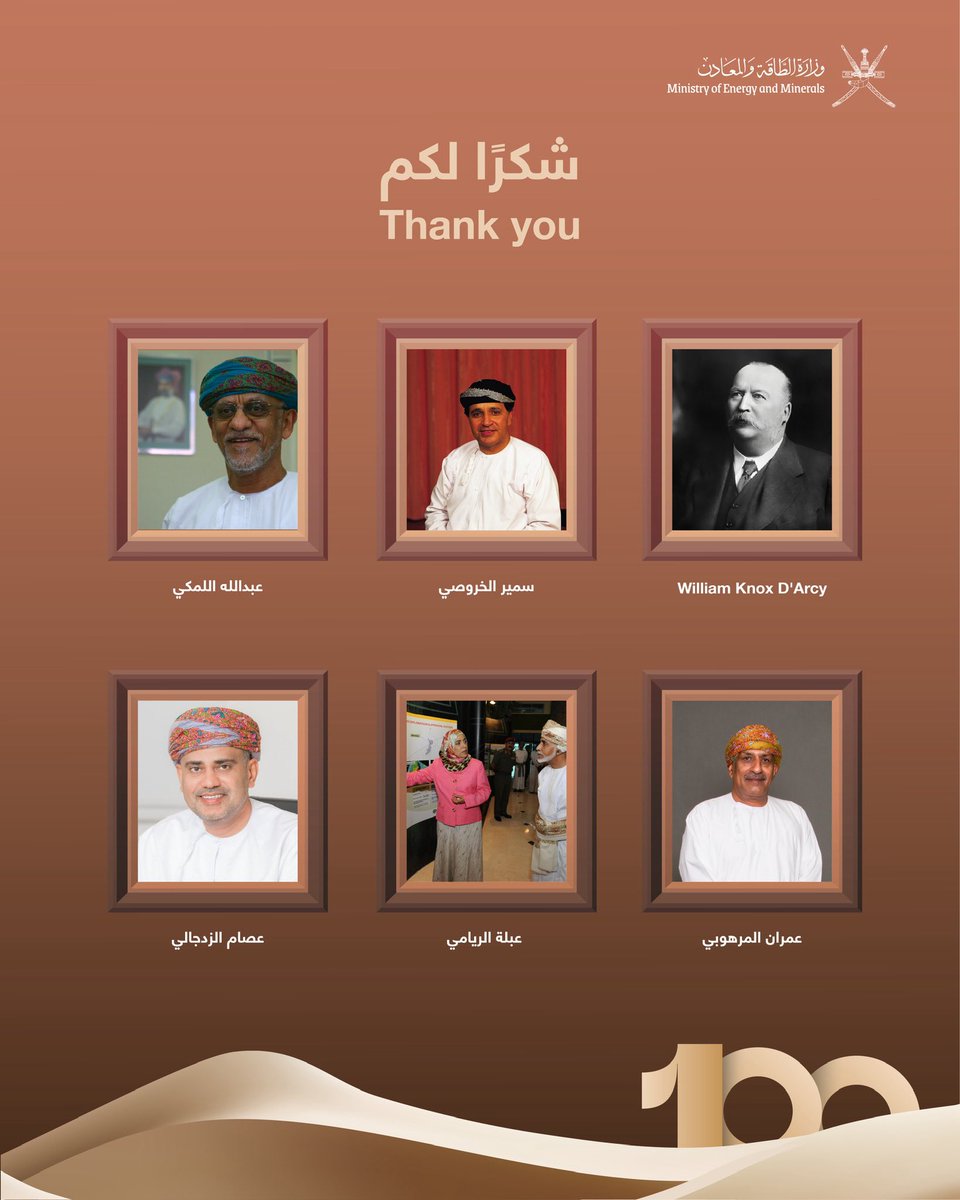 وزارة الطاقة والمعادن
Ministry of Energy and Minerals

شكرًا لكم
Thank you

William Knox D'Arcy

سمير الخروصي

عبدالله اللمكي

عمران المرهوبي

عبلة الريامي

عصام الزدجالي

100